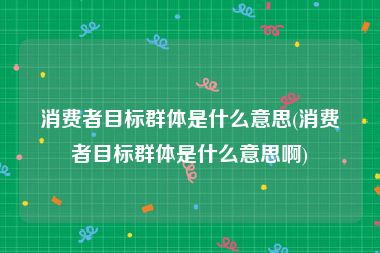 消费者目标群体是什么意思(消费者目标群体是什么意思啊)